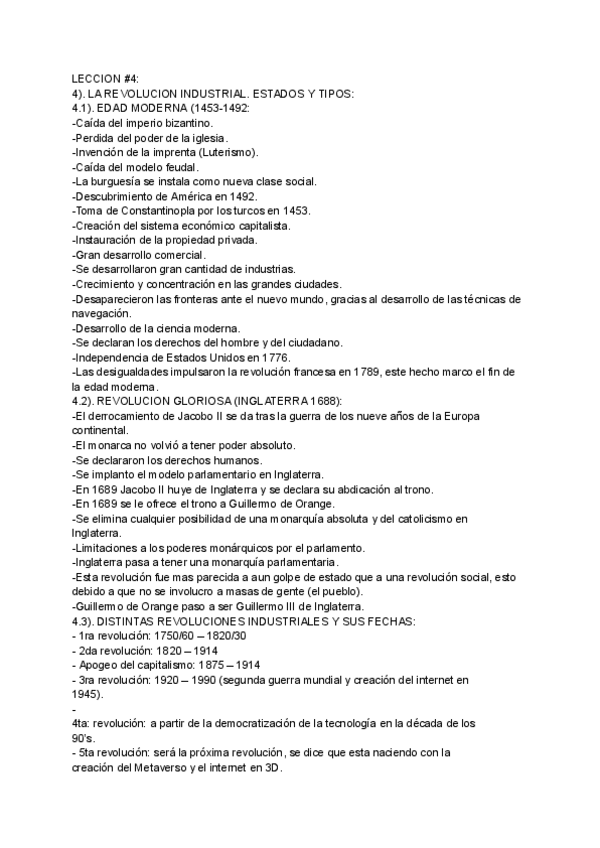 LECCION #4:
4). LA REVOLUCION INDUSTRIAL. ESTADOS Y TIPOS:
4.1). EDAD MODERNA (1453-1492:
-Caída del imperio bizantino.
-Perdida del poder de la iglesia.
-Invención de la imprenta (Luterismo).
-Caída del modelo feudal.
-La burguesía se instala como nueva clase social.
-Descubrimiento de América en 1492.
-Toma de Constantinopla por los turcos en 1453.
-Creación del sistema económico capitalista.
-Instauración de la propiedad privada.
-Gran desarrollo comercial.
-Se desarrollaron gran cantidad de industrias.
-Crecimiento y concentración en las grandes ciudades.
-Desaparecieron las fronteras ante el nuevo mundo, gracias al desarrollo de las técnicas de navegación.
-Desarrollo de la ciencia moderna.
-Se declaran los derechos del hombre y del ciudadano.
-Independencia de Estados Unidos en 1776.
-Las desigualdades impulsaron la revolución francesa en 1789, este hecho marco el fin de la edad moderna.
4.2). REVOLUCION GLORIOSA (INGLATERRA 1688):
-El derrocamiento de Jacobo II se da tras la guerra de los nueve años de la Europa continental.
-El monarca no volvió a tener poder absoluto.
-Se declararon los derechos humanos.
-Se implanto el modelo parlamentario en Inglaterra.
-En 1689 Jacobo II huye de Inglaterra y se declara su abdicación al trono.
-En 1689 se le ofrece el trono a Guillermo de Orange.
-Se elimina cualquier posibilidad de una monarquía absoluta y del catolicismo en Inglaterra.
-Limitaciones a los poderes monárquicos por el parlamento.
-Inglaterra pasa a tener una monarquía parlamentaria.
-Esta revolución fue mas parecida a aun golpe de estado que a una revolución social, esto debido a que no se involucro a masas de gente (el pueblo).
-Guillermo de Orange paso a ser Guillermo III de Inglaterra.
4.3). DISTINTAS REVOLUCIONES INDUSTRIALES Y SUS FECHAS:
- 1ra revolución: 1750/60 – 1820/30
- 2da revolución: 1820 – 1914
- Apogeo del capitalismo: 1875 – 1914
- 3ra revolución: 1920 – 1990 (segunda guerra mundial y creación del internet en 1945).
-
4ta: revolución: a partir de la democratización de la tecnología en la década de los 90's.
- 5ta revolución: será la próxima revolución, se dice que esta naciendo con la creación del Metaverso y el internet en 3D.